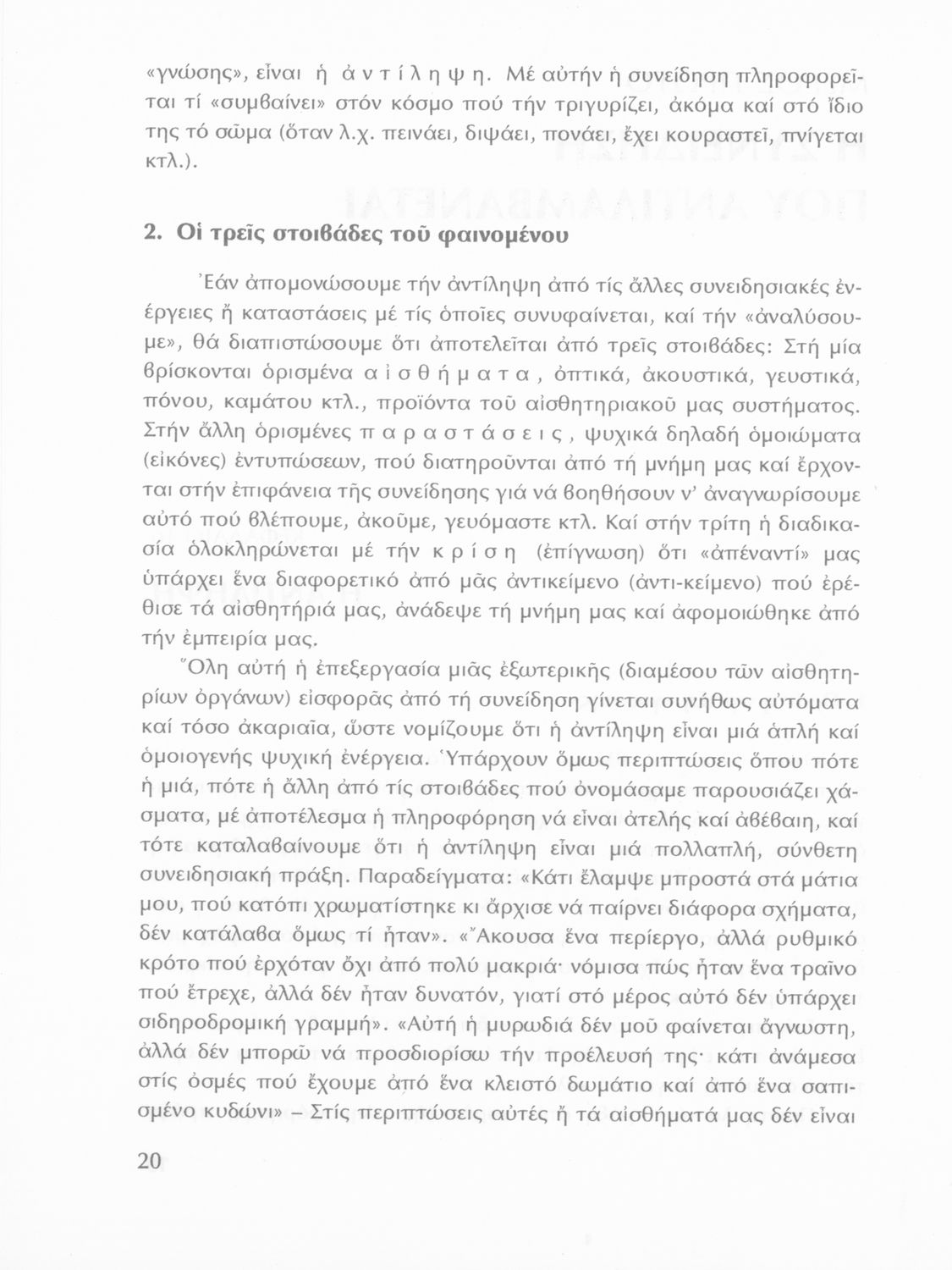 «γνώσης», εἶναι ἡ ἀντίληψη. Μέ αὐτήν ἡ συνείδηση πληροφορεῖται τί «συμβαίνει» στόν κόσμο πού τήν τριγυρίζει, ἀκόμα καί στό ἴδιο της τό σῶμα (ὅταν λ.χ. πεινάει, διψάει, πονάει, ἔχει κουραστεῖ, πνίγεται κτλ.).

2. Οἱ τρεῖς στοιβάδες τοῦ φαινομένου

Ἐάν ἀπομονώσουμε τήν ἀντίληψη ἀπό τίς ἄλλες συνειδησιακές ἐνέργειες ἤ καταστάσεις μέ τίς ὁποῖες συνυφαίνεται, καί τήν «ἀναλύσουμε», θά διαπιστώσουμε ὅτι ἀποτελεῖται ἀπό τρεῖς στοιβάδες: Στή μία βρίσκονται ὁρισμένα αἰσθήματα, ὀπτικά, ἀκουστικά, γευστικά, πόνου, καμάτου κτλ., προϊόντα τοῦ αἰσθητηριακοῦ μας συστήματος. Στήν ἄλλη ὁρισμένες παραστάσεις, ψυχικά δηλαδή ὁμοιώματα (εἰκόνες) ἐντυπώσεων, πού διατηροῦνται ἀπό τή μνήμη μας καί ἔρχονται στήν ἐπιφάνεια τῆς συνείδησης γιά νά βοηθήσουν ν' ἀναγνωρίσουμε αὐτό πού βλέπουμε, ἀκοῦμε, γευόμαστε κτλ. Καί στήν τρίτη ἡ διαδικασία ὁλοκληρώνεται μέ τήν κρίση (ἐπίγνωση) ὅτι «ἀπέναντί» μας ὑπάρχει ἕνα διαφορετικό ἀπό μᾶς ἀντικείμενο (ἀντι-κείμενο) πού ἐρέθισε τά αἰσθητήριά μας, ἀνάδεψε τή μνήμη μας καί ἀφομοιώθηκε ἀπό τήν ἐμπειρία μας.

Ὅλη αὐτή ἡ ἐπεξεργασία μιᾶς ἐξωτερικῆς (διαμέσου τῶν αἰσθητηρίων ὀργάνων) εἰσφορᾶς ἀπό τή συνείδηση γίνεται συνήθως αὐτόματα καί τόσο ἀκαριαῖα, ὥστε νομίζουμε ὅτι ἡ ἀντίληψη εἶναι μιά ἁπλή καί ὁμοιογενής ψυχική ἐνέργεια. Ὑπάρχουν ὅμως περιπτώσεις ὅπου πότε ἡ μιά, πότε ἡ ἄλλη ἀπό τίς στοιβάδες πού ὀνομάσαμε παρουσιάζει χάσματα, μέ ἀποτέλεσμα ἡ πληροφόρηση νά εἶναι ἀτελής καί ἀβέβαιη, καί τότε καταλαβαίνουμε ὅτι ἡ ἀντίληψη εἶναι μιά πολλαπλή, σύνθετη συνειδησιακή πράξη. Παραδείγματα: «Κάτι ἔλαμψε μπροστά στά μάτια μου, πού κατόπι χρωματίστηκε κι ἄρχισε νά παίρνει διάφορα σχήματα, δέν κατάλαβα ὅμως τί ἦταν». «Ἄκουσα ἕνα περίεργο, ἀλλά ρυθμικό κρότο πού ἐρχόταν ὄχι ἀπό πολύ μακριά· νόμισα πώς ἦταν ἕνα τραῖνο πού ἔτρεχε, ἀλλά δέν ἦταν δυνατόν, γιατί στό μέρος αὐτό δέν ὑπάρχει σιδηροδρομική γραμμή». «Αὐτή ἡ μυρωδιά δέν μοῦ φαίνεται ἄγνωστη, ἀλλά δέν μπορῶ νά προσδιορίσω τήν προέλευσή της· κάτι ἀνάμεσα στίς ὀσμές πού ἔχουμε ἀπό ἕνα κλειστό δωμάτιο καί ἀπό ἕνα σαπισμένο κυδώνι» – Στίς περιπτώσεις αὐτές ἤ τά αἰσθήματά μας δέν εἶναι

20